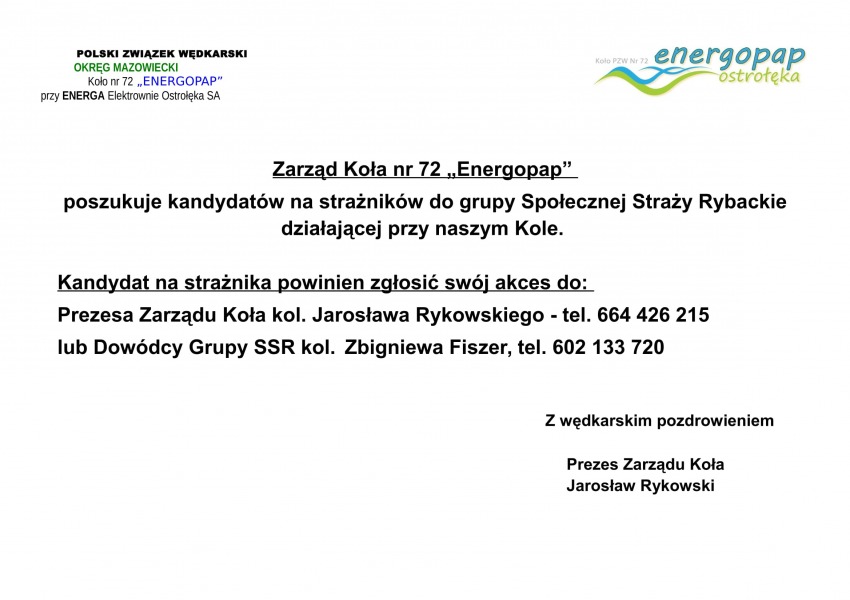 POLSKI ZWIĄZEK WĘDKARSKI
OKRĘG MAZOWIECKI
Koło nr 72 „ENERGOPAP”
przy ENERGA Elektrownie Ostrołęka SA

Koło PZW Nr 72 energopap ostrołęka

Zarząd Koła nr 72 „Energopap”

poszukuje kandydatów na strażników do grupy Społecznej Straży Rybackie działającej przy naszym Kole.

Kandydat na strażnika powinien zgłosić swój akces do:
Prezesa Zarządu Koła kol. Jarosława Rykowskiego - tel. 664 426 215
lub Dowódcy Grupy SSR kol. Zbigniewa Fiszer, tel. 602 133 720

Z wędkarskim pozdrowieniem

Prezes Zarządu Koła
Jarosław Rykowski